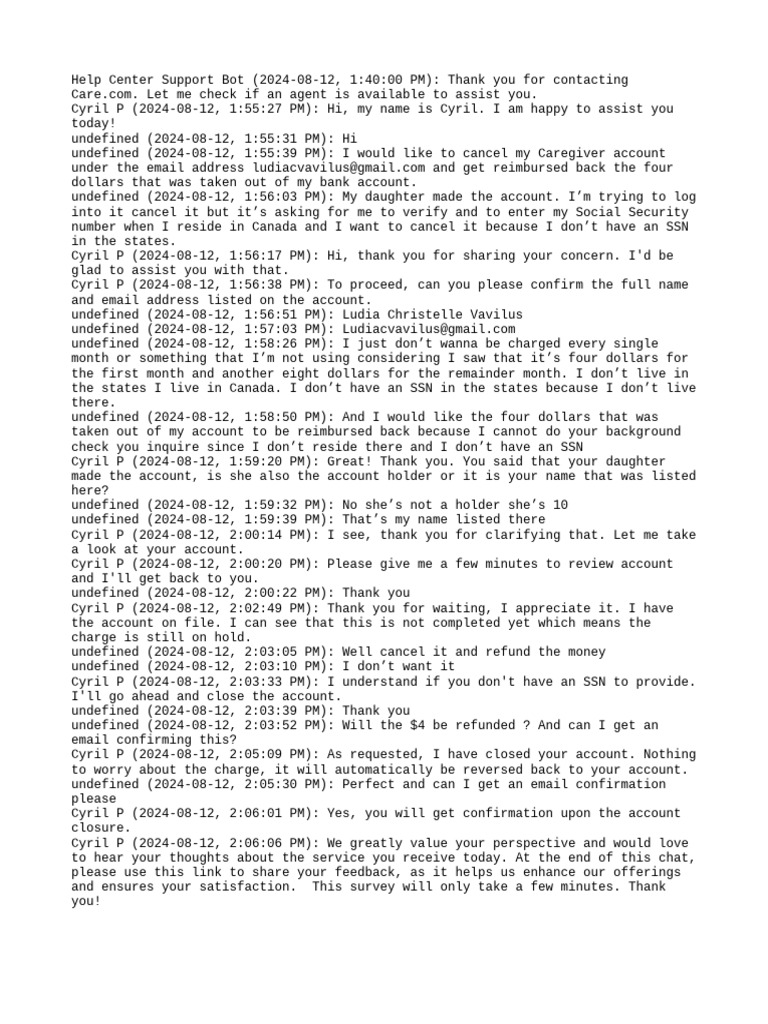 Help Center Support Bot (2024-08-12, 1:40:00 PM): Thank you for contacting Care.com. Let me check if an agent is available to assist you.
Cyril P (2024-08-12, 1:55:27 PM): Hi, my name is Cyril. I am happy to assist you today!
undefined (2024-08-12, 1:55:31 PM): Hi
undefined (2024-08-12, 1:55:39 PM): I would like to cancel my Caregiver account under the email address ludiacvavilus@gmail.com and get reimbursed back the four dollars that was taken out of my bank account.
undefined (2024-08-12, 1:56:03 PM): My daughter made the account. I'm trying to log into it cancel it but it's asking for me to verify and to enter my Social Security number when I reside in Canada and I want to cancel it because I don't have an SSN in the states.
Cyril P (2024-08-12, 1:56:17 PM): Hi, thank you for sharing your concern. I'd be glad to assist you with that.
Cyril P (2024-08-12, 1:56:38 PM): To proceed, can you please confirm the full name and email address listed on the account.
undefined (2024-08-12, 1:56:51 PM): Ludia Christelle Vavilus
undefined (2024-08-12, 1:57:03 PM): Ludiacvavilus@gmail.com
undefined (2024-08-12, 1:58:26 PM): I just don't wanna be charged every single month or something that I'm not using considering I saw that it's four dollars for the first month and another eight dollars for the remainder month. I don't live in the states I live in Canada. I don't have an SSN in the states because I don't live there.
undefined (2024-08-12, 1:58:50 PM): And I would like the four dollars that was taken out of my account to be reimbursed back because I cannot do your background check you inquire since I don't reside there and I don't have an SSN
Cyril P (2024-08-12, 1:59:20 PM): Great! Thank you. You said that your daughter made the account, is she also the account holder or it is your name that was listed here?
undefined (2024-08-12, 1:59:32 PM): No she's not a holder she's 10
undefined (2024-08-12, 1:59:39 PM): That's my name listed there
Cyril P (2024-08-12, 2:00:14 PM): I see, thank you for clarifying that. Let me take a look at your account.
Cyril P (2024-08-12, 2:00:20 PM): Please give me a few minutes to review account and I'll get back to you.
undefined (2024-08-12, 2:00:22 PM): Thank you
Cyril P (2024-08-12, 2:02:49 PM): Thank you for waiting, I appreciate it. I have the account on file. I can see that this is not completed yet which means the charge is still on hold.
undefined (2024-08-12, 2:03:05 PM): Well cancel it and refund the money
undefined (2024-08-12, 2:03:10 PM): I don't want it
Cyril P (2024-08-12, 2:03:33 PM): I understand if you don't have an SSN to provide. I'll go ahead and close the account.
undefined (2024-08-12, 2:03:39 PM): Thank you
undefined (2024-08-12, 2:03:52 PM): Will the $4 be refunded ? And can I get an email confirming this?
Cyril P (2024-08-12, 2:05:09 PM): As requested, I have closed your account. Nothing to worry about the charge, it will automatically be reversed back to your account.
undefined (2024-08-12, 2:05:30 PM): Perfect and can I get an email confirmation please
Cyril P (2024-08-12, 2:06:01 PM): Yes, you will get confirmation upon the account closure.
Cyril P (2024-08-12, 2:06:06 PM): We greatly value your perspective and would love to hear your thoughts about the service you receive today. At the end of this chat, please use this link to share your feedback, as it helps us enhance our offerings and ensures your satisfaction. This survey will only take a few minutes. Thank you!